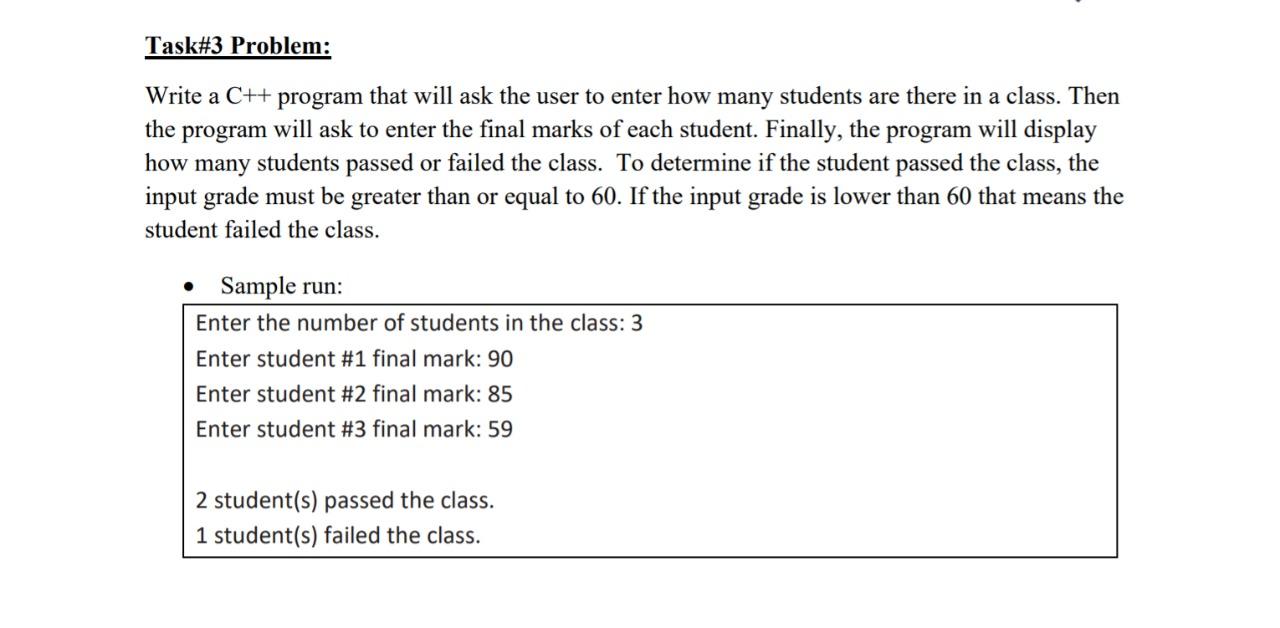 Task#3 Problem:

Write a C++ program that will ask the user to enter how many students are there in a class. Then the program will ask to enter the final marks of each student. Finally, the program will display how many students passed or failed the class. To determine if the student passed the class, the input grade must be greater than or equal to 60. If the input grade is lower than 60 that means the student failed the class.

• Sample run:

Enter the number of students in the class: 3
Enter student #1 final mark: 90
Enter student #2 final mark: 85
Enter student #3 final mark: 59

2 student(s) passed the class.
1 student(s) failed the class.